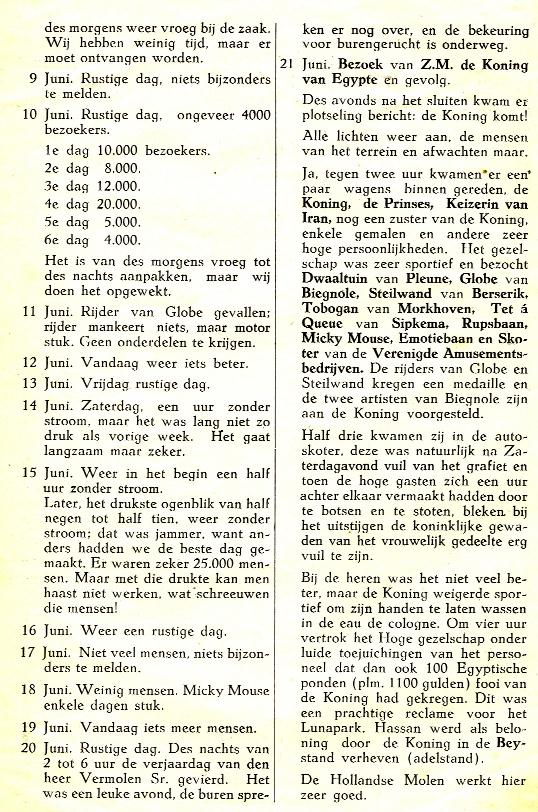 des morgens weer vroeg bij de zaak. Wij hebben weinig tijd, maar er moet ontvangen worden.

9 Juni. Rustige dag, niets bijzonders te melden.

10 Juni. Rustige dag, ongeveer 4000 bezoekers.

1e dag 10.000 bezoekers.
2e dag 8.000.
3e dag 12.000.
4e dag 20.000.
5e dag 5.000.
6e dag 4.000.

Het is van des morgens vroeg tot des nachts aanpakken, maar wij doen het opgewekt.

11 Juni. Rijder van Globe gevallen; rijder mankeert niets, maar motor stuk. Geen onderdelen te krijgen.

12 Juni. Vandaag weer iets beter.

13 Juni. Vrijdag rustige dag.

14 Juni. Zaterdag, een uur zonder stroom, maar het was lang niet zo druk als vorige week. Het gaat langzaam maar zeker.

15 Juni. Weer in het begin een half uur zonder stroom.
Later, het drukste ogenblik van half negen tot half tien, weer zonder stroom; dat was jammer, want anders hadden we de beste dag gemaakt. Er waren zeker 25.000 mensen. Maar met die drukte kan men haast niet werken, wat schreeuwen die mensen!

16 Juni. Weer een rustige dag.

17 Juni. Niet veel mensen, niets bijzonders te melden.

18 Juni. Weinig mensen. Micky Mouse enkele dagen stuk.

19 Juni. Vandaag iets meer mensen.

20 Juni. Rustige dag. Des nachts van 2 tot 6 uur de verjaardag van den heer Vermolen Sr. gevierd. Het was een leuke avond, de buren spreken er nog over, en de bekeuring voor burengerucht is onderweg.

21 Juni. Bezoek van Z.M. de Koning van Egypte en gevolg.

Des avonds na het sluiten kwam er plotseling bericht: de Koning komt!

Alle lichten weer aan, de mensen van het terrein en afwachten maar.

Ja, tegen twee uur kwamen er een paar wagens binnen gereden, de Koning, de Prinses, Keizerin van Iran, nog een zuster van de Koning, enkele gemalen en andere zeer hoge persoonlijkheden. Het gezelschap was zeer sportief en bezocht Dwaaltuin van Pleune, Globe van Biegnole, Steilwand van Berserik, Tobogan van Morkhoven, Tet á Queue van Sipkema, Rupsbaan, Micky Mouse, Emotiebaan en Skoter van de Verenigde Amusementsbedrijven. De rijders van Globe en Steilwand kregen een medaille en de twee artisten van Biegnole zijn aan de Koning voorgesteld.

Half drie kwamen zij in de autoskoter, deze was natuurlijk na Zaterdagavond vuil van het grafiet en toen de hoge gasten zich een uur achter elkaar vermaakt hadden door te botsen en te stoten, bleken bij het uitstijgen de koninklijke gewaden van het vrouwelijk gedeelte erg vuil te zijn.

Bij de heren was het niet veel beter, maar de Koning weigerde sportief om zijn handen te laten wassen in de eau de cologne. Om vier uur vertrok het Hoge gezelschap onder luide toejuichingen van het personeel dat dan ook 100 Egyptische ponden (plm. 1100 gulden) fooi van de Koning had gekregen. Dit was een prachtige reclame voor het Lunapark. Hassan werd als beloning door de Koning in de Beystand verheven (adelstand).

De Hollandse Molen werkt hier zeer goed.